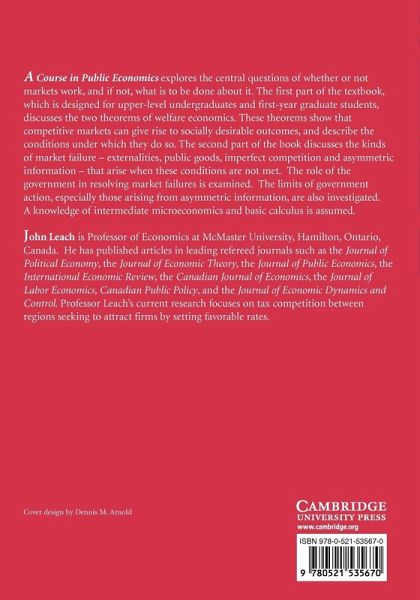 A Course in Public Economics explores the central questions of whether or not markets work, and if not, what is to be done about it. The first part of the textbook, which is designed for upper-level undergraduates and first-year graduate students, discusses the two theorems of welfare economics. These theorems show that competitive markets can give rise to socially desirable outcomes, and describe the conditions under which they do so. The second part of the book discusses the kinds of market failure – externalities, public goods, imperfect competition and asymmetric information – that arise when these conditions are not met. The role of the government in resolving market failures is examined. The limits of government action, especially those arising from asymmetric information, are also investigated. A knowledge of intermediate microeconomics and basic calculus is assumed.

John Leach is Professor of Economics at McMaster University, Hamilton, Ontario, Canada. He has published articles in leading refereed journals such as the Journal of Political Economy, the Journal of Economic Theory, the Journal of Public Economics, the International Economic Review, the Canadian Journal of Economics, the Journal of Labor Economics, Canadian Public Policy, and the Journal of Economic Dynamics and Control. Professor Leach's current research focuses on tax competition between regions seeking to attract firms by setting favorable rates.

Cover design by Dennis M. Arnold

CAMBRIDGE
UNIVERSITY PRESS
www.cambridge.org

ISBN 978-0-521-53567-0

9 780521 535670